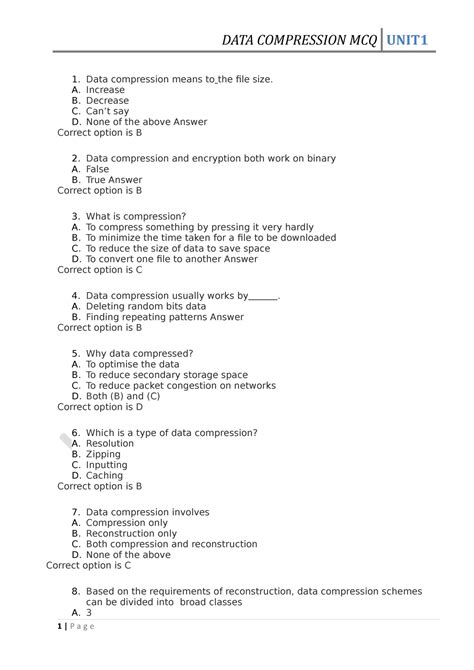 DATA COMPRESSION MCQ | UNIT1

1. Data compression means to_the file size.
A. Increase
B. Decrease
C. Can't say
D. None of the above Answer
Correct option is B

2. Data compression and encryption both work on binary
A. False
B. True Answer
Correct option is B

3. What is compression?
A. To compress something by pressing it very hardly
B. To minimize the time taken for a file to be downloaded
C. To reduce the size of data to save space
D. To convert one file to another Answer
Correct option is C

4. Data compression usually works by______.
A. Deleting random bits data
B. Finding repeating patterns Answer
Correct option is B

5. Why data compressed?
A. To optimise the data
B. To reduce secondary storage space
C. To reduce packet congestion on networks
D. Both (B) and (C)
Correct option is D

6. Which is a type of data compression?
A. Resolution
B. Zipping
C. Inputting
D. Caching
Correct option is B

7. Data compression involves
A. Compression only
B. Reconstruction only
C. Both compression and reconstruction
D. None of the above
Correct option is C

8. Based on the requirements of reconstruction, data compression schemes can be divided into broad classes
A. 3

1 | Page